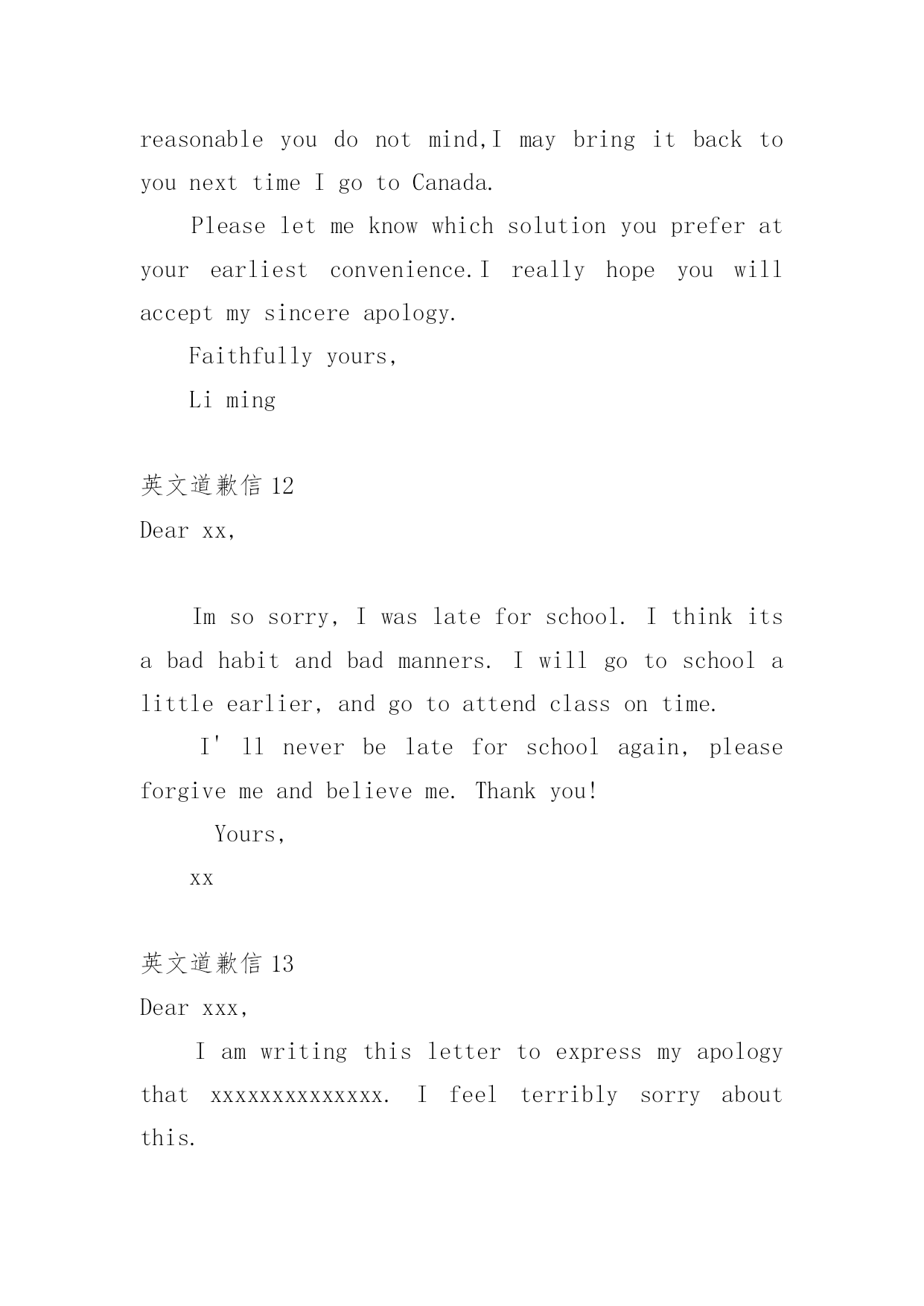 reasonable you do not mind,I may bring it back to you next time I go to Canada.

Please let me know which solution you prefer at your earliest convenience.I really hope you will accept my sincere apology.

Faithfully yours,

Li ming

英文道歉信 12

Dear xx,

Im so sorry, I was late for school. I think its a bad habit and bad manners. I will go to school a little earlier, and go to attend class on time.

I' ll never be late for school again, please forgive me and believe me. Thank you!

Yours,

xx

英文道歉信 13

Dear xxx,

I am writing this letter to express my apology that xxxxxxxxxxxxxx. I feel terribly sorry about this.